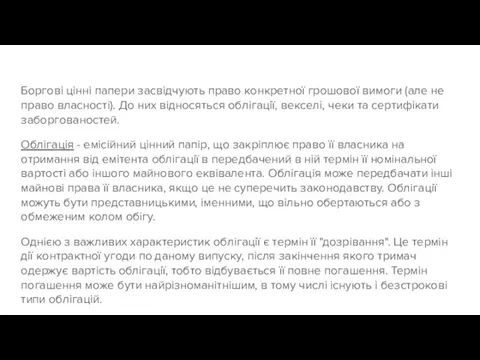 Боргові цінні папери засвідчують право конкретної грошової вимоги (але не право власності). До них відносяться облігації, векселі, чеки та сертифікати заборгованостей.

Облігація - емісійний цінний папір, що закріплює право її власника на отримання від емітента облігації в передбачений в ній термін її номінальної вартості або іншого майнового еквівалента. Облігація може передбачати інші майнові права її власника, якщо це не суперечить законодавству. Облігації можуть бути представницькими, іменними, що вільно обертаються або з обмеженим колом обігу.

Однією з важливих характеристик облігації є термін її "дозрівання". Це термін дії контрактної угоди по даному випуску, після закінчення якого тримач одержує вартість облігації, тобто відбувається її повне погашення. Термін погашення може бути найрізноманітнішим, в тому числі існують і безстрокові типи облігацій.